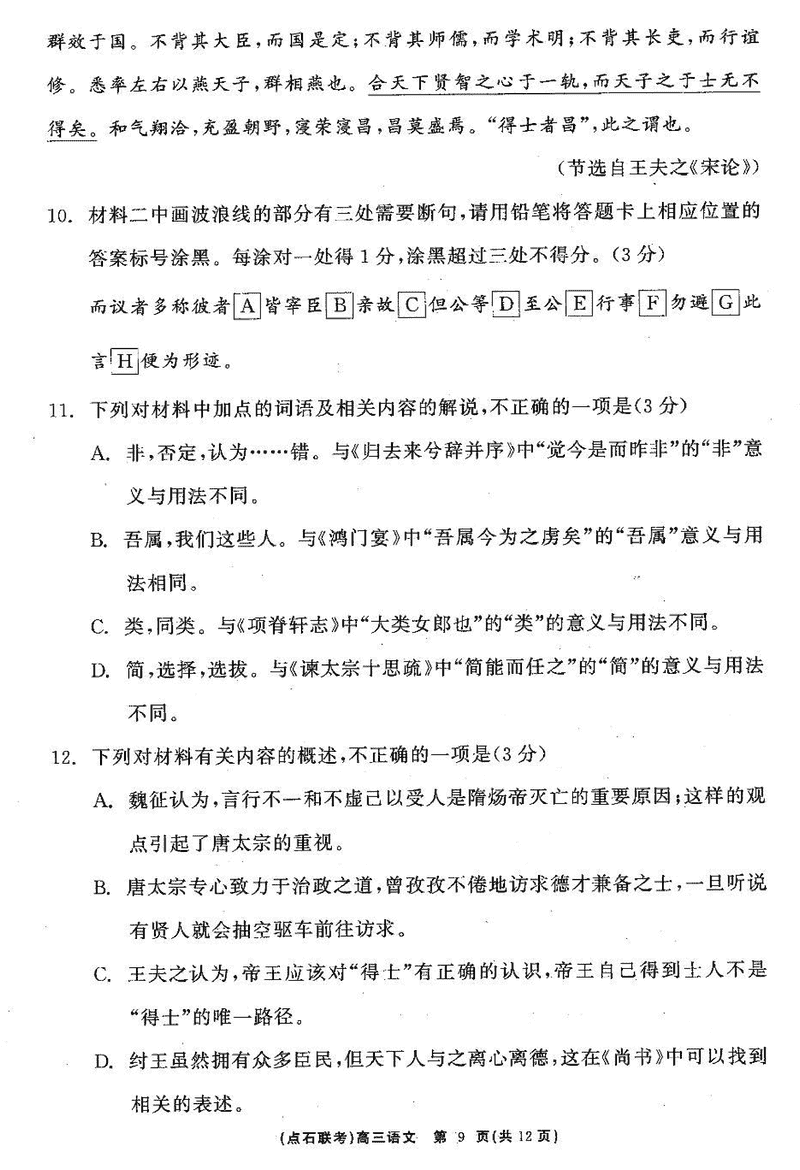 群效于国。不背其大臣，而国是定；不背其师儒，而学术明；不背其长吏，而行谊修。悉率左右以燕天子，群相燕也。合天下贤智之心于一轨，而天子之于士无不得矣。和气翔洽，充盈朝野，寖荣寖昌，昌莫盛焉。“得士者昌”，此之谓也。

（节选自王夫之《宋论》）

10. 材料二中画波浪线的部分有三处需要断句，请用铅笔将答题卡上相应位置的答案标号涂黑。每涂对一处得1分，涂黑超过三处不得分。（3分）

而议者多称彼者[A]皆宰臣[B]亲故[C]但公等[D]至公[E]行事[F]勿避[G]此言[H]便为形迹。

11. 下列对材料中加点的词语及相关内容的解说，不正确的一项是（3分）

A. 非，否定，认为……错。与《归去来兮辞并序》中“觉今是而昨非”的“非”意义与用法不同。

B. 吾属，我们这些人。与《鸿门宴》中“吾属今为之虏矣”的“吾属”意义与用法相同。

C. 类，同类。与《项脊轩志》中“大类女郎也”的“类”的意义与用法不同。

D. 简，选择，选拔。与《谏太宗十思疏》中“简能而任之”的“简”的意义与用法不同。

12. 下列对材料有关内容的概述，不正确的一项是（3分）

A. 魏征认为，言行不一和不虚己以受人是隋炀帝灭亡的重要原因；这样的观点引起了唐太宗的重视。

B. 唐太宗专心致力于治政之道，曾孜孜不倦地访求德才兼备之士，一旦听说有贤人就会抽空驱车前往访求。

C. 王夫之认为，帝王应该对“得士”有正确的认识，帝王自己得到士人不是“得士”的唯一路径。

D. 纣王虽然拥有众多臣民，但天下人与之离心离德，这在《尚书》中可以找到相关的表述。

（点石联考）高三语文 第 9 页（共 12 页）